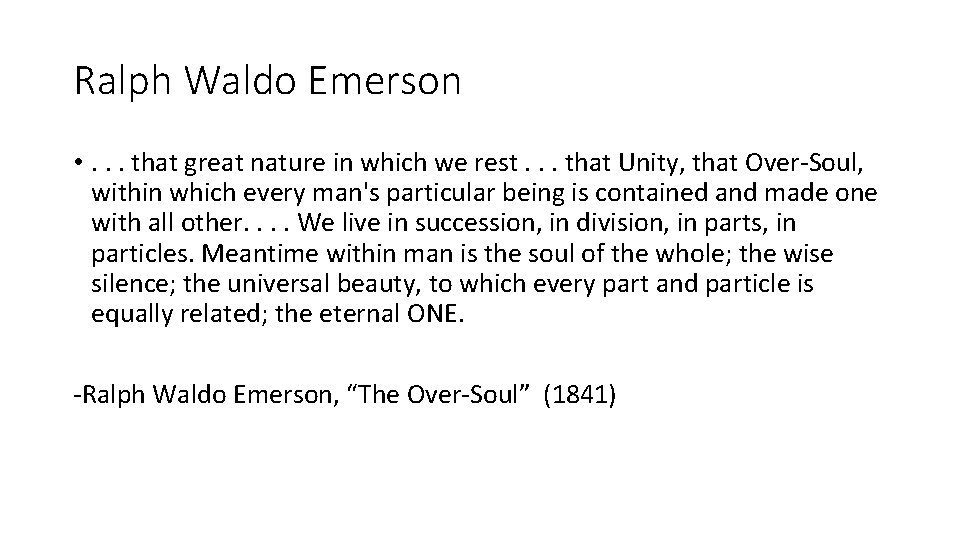 Ralph Waldo Emerson

• . . . that great nature in which we rest . . . that Unity, that Over-Soul, within which every man's particular being is contained and made one with all other. . . . We live in succession, in division, in parts, in particles. Meantime within man is the soul of the whole; the wise silence; the universal beauty, to which every part and particle is equally related; the eternal ONE.

-Ralph Waldo Emerson, “The Over-Soul” (1841)